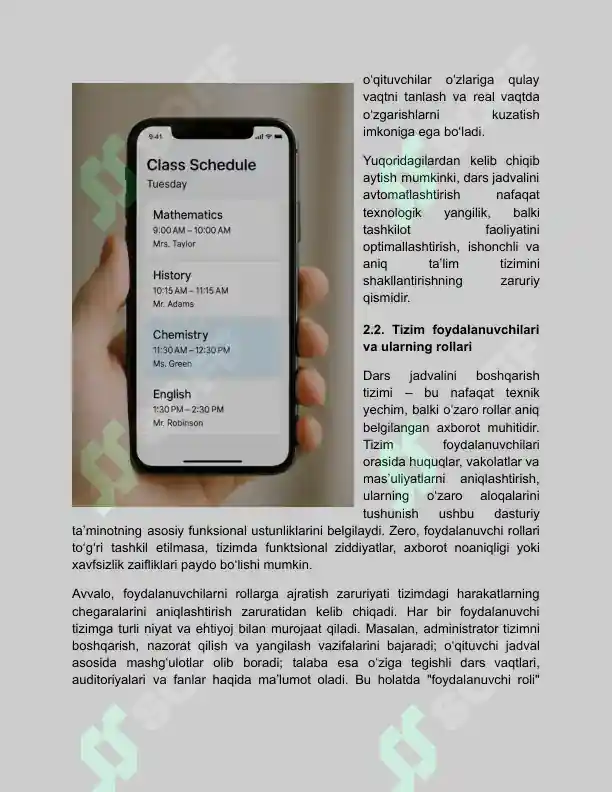 9:41

Class Schedule
Tuesday

Mathematics
9:00 AM – 10:00 AM
Mrs. Taylor

History
10:15 AM – 11:15 AM
Mr. Adams

Chemistry
11:30 AM – 12:30 PM
Ms. Green

English
1:30 PM – 2:30 PM
Mr. Robinson

o'qituvchilar o'zlariga qulay vaqtni tanlash va real vaqtda o'zgarishlarni kuzatish imkoniga ega bo'ladi.

Yuqoridagilardan kelib chiqib aytish mumkinki, dars jadvalini avtomatlashtirish nafaqat texnologik yangilik, balki tashkilot faoliyatini optimallashtirish, ishonchli va aniq ta'lim tizimini shakllantirishning zaruriy qismidir.

2.2. Tizim foydalanuvchilari va ularning rollari

Dars jadvalini boshqarish tizimi – bu nafaqat texnik yechim, balki o'zaro rollar aniq belgilangan axborot muhitidir. Tizim foydalanuvchilari orasida huquqlar, vakolatlar va mas'uliyatlarni aniqlashtirish, ularning o'zaro aloqalarini tushunish ushbu dasturiy ta'minotning asosiy funksional ustunliklarini belgilaydi. Zero, foydalanuvchi rollari to'g'ri tashkil etilmasa, tizimda funktsional ziddiyatlar, axborot noaniqligi yoki xavfsizlik zaifliklari paydo bo'lishi mumkin.

Avvalo, foydalanuvchilarni rollarga ajratish zaruriyati tizimdagi harakatlarning chegaralarini aniqlashtirish zaruratidan kelib chiqadi. Har bir foydalanuvchi tizimga turli niyat va ehtiyoj bilan murojaat qiladi. Masalan, administrator tizimni boshqarish, nazorat qilish va yangilash vazifalarini bajaradi; o'qituvchi jadval asosida mashg'ulotlar olib boradi; talaba esa o'ziga tegishli dars vaqtlari, auditoriyalari va fanlar haqida ma'lumot oladi. Bu holatda "foydalanuvchi roli"